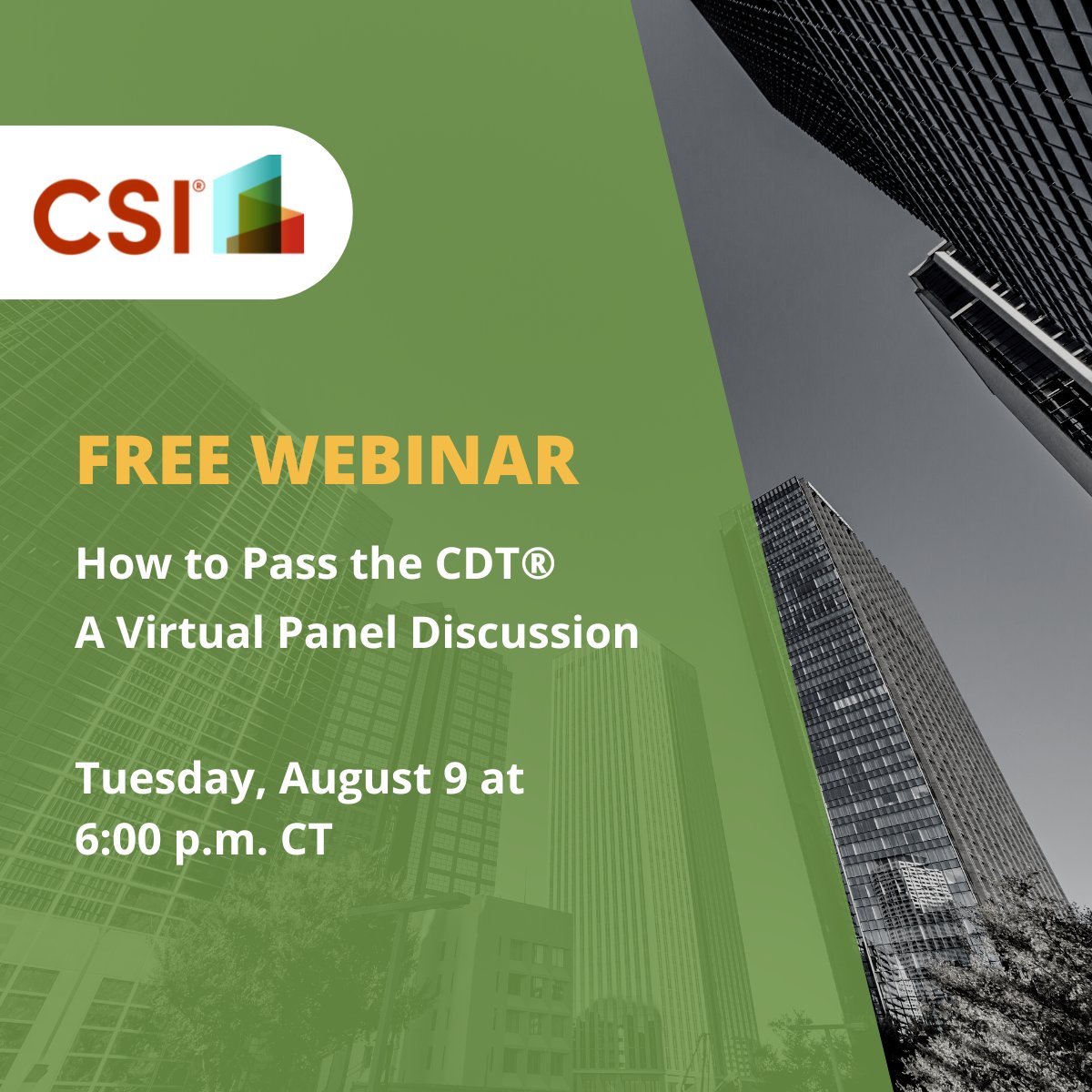 CSI®

FREE WEBINAR

How to Pass the CDT®
A Virtual Panel Discussion

Tuesday, August 9 at
6:00 p.m. CT